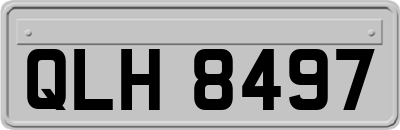 QLH 8497